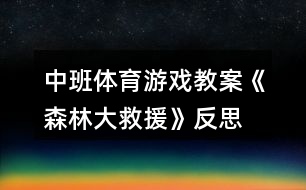 中班体育游戏教案《森林大救援》反思